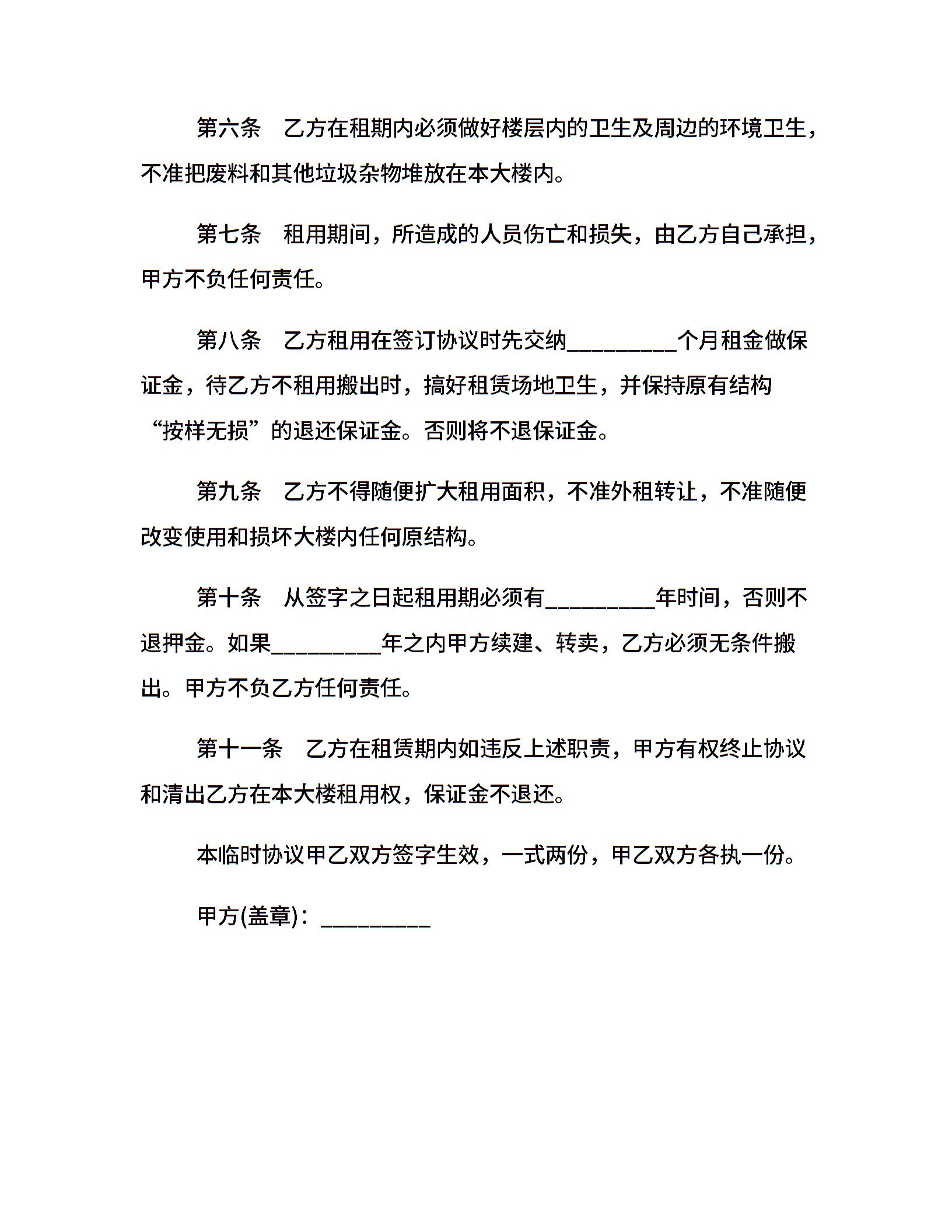 第六条　乙方在租期内必须做好楼层内的卫生及周边的环境卫生，不准把废料和其他垃圾杂物堆放在本大楼内。

第七条　租用期间，所造成的人员伤亡和损失，由乙方自己承担，甲方不负任何责任。

第八条　乙方租用在签订协议时先交纳_________个月租金做保证金，待乙方不租用搬出时，搞好租赁场地卫生，并保持原有结构“按样无损”的退还保证金。否则将不退保证金。

第九条　乙方不得随便扩大租用面积，不准外租转让，不准随便改变使用和损坏大楼内任何原结构。

第十条　从签字之日起租用期必须有_________年时间，否则不退押金。如果_________年之内甲方续建、转卖，乙方必须无条件搬出。甲方不负乙方任何责任。

第十一条　乙方在租赁期内如违反上述职责，甲方有权终止协议和清出乙方在本大楼租用权，保证金不退还。

本临时协议甲乙双方签字生效，一式两份，甲乙双方各执一份。

甲方(盖章)：_________